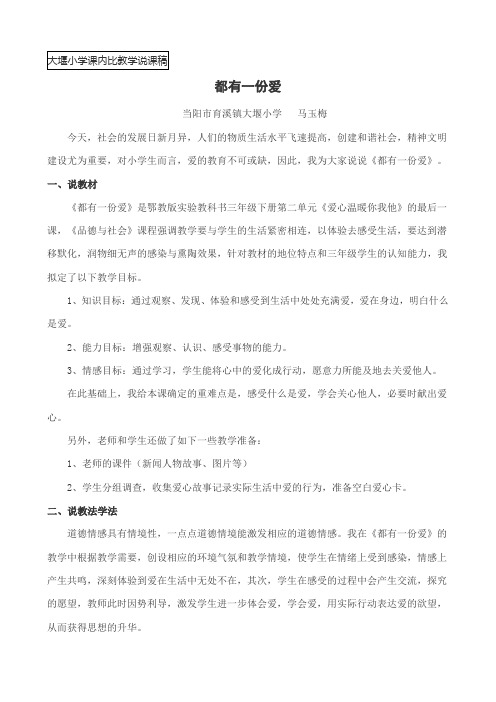 大堰小学课内比教学说课稿

都有一份爱

当阳市育溪镇大堰小学　马玉梅

今天，社会的发展日新月异，人们的物质生活水平飞速提高，创建和谐社会，精神文明建设尤为重要，对小学生而言，爱的教育不可或缺，因此，我为大家说说《都有一份爱》。

一、说教材

《都有一份爱》是鄂教版实验教科书三年级下册第二单元《爱心温暖你我他》的最后一课，《品德与社会》课程强调教学要与学生的生活紧密相连，以体验去感受生活，要达到潜移默化，润物细无声的感染与熏陶效果，针对教材的地位特点和三年级学生的认知能力，我拟定了以下教学目标。

1、知识目标：通过观察、发现、体验和感受到生活中处处充满爱，爱在身边，明白什么是爱。

2、能力目标：增强观察、认识、感受事物的能力。

3、情感目标：通过学习，学生能将心中的爱化成行动，愿意力所能及地去关爱他人。

在此基础上，我给本课确定的重难点是，感受什么是爱，学会关心他人，必要时献出爱心。

另外，老师和学生还做了如下一些教学准备：

1、老师的课件（新闻人物故事、图片等）

2、学生分组调查，收集爱心故事记录实际生活中爱的行为，准备空白爱心卡。

二、说教法学法

道德情感具有情境性，一点点道德情境能激发相应的道德情感。我在《都有一份爱》的教学中根据教学需要，创设相应的环境气氛和教学情境，使学生在情绪上受到感染，情感上产生共鸣，深刻体验到爱在生活中无处不在，其次，学生在感受的过程中会产生交流，探究的愿望，教师此时因势利导，激发学生进一步体会爱，学会爱，用实际行动表达爱的欲望，从而获得思想的升华。